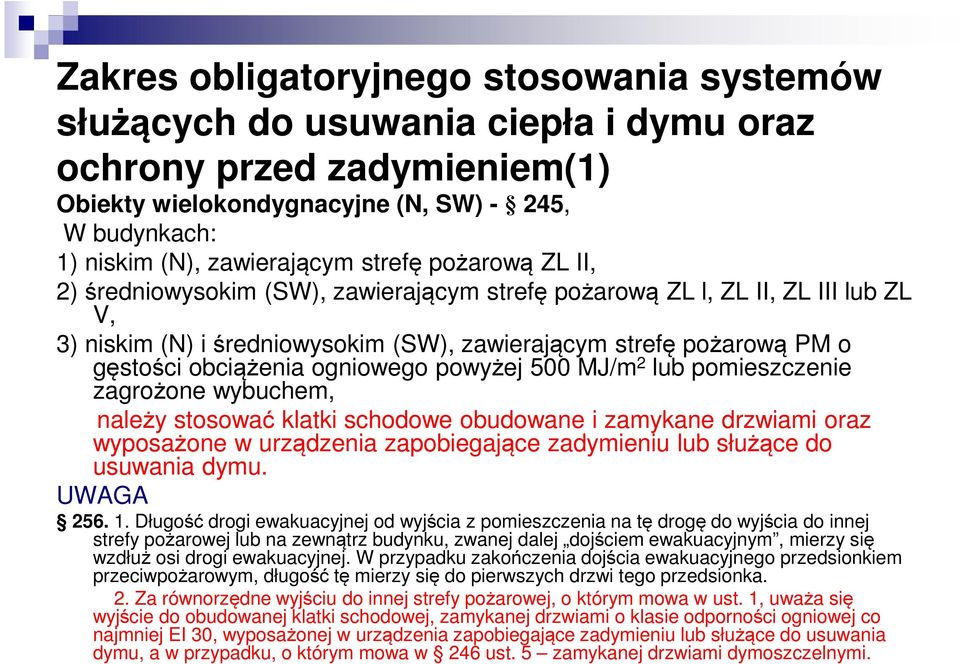 Zakres obligatoryjnego stosowania systemów służących do usuwania ciepła i dymu oraz ochrony przed zadymieniem(1)

Obiekty wielokondygnacyjne (N, SW) - § 245,

W budynkach:

1) niskim (N), zawierającym strefę pożarową ZL II,

2) średniowysokim (SW), zawierającym strefę pożarową ZL I, ZL II, ZL III lub ZL V,

3) niskim (N) i średniowysokim (SW), zawierającym strefę pożarową PM o gęstości obciążenia ogniowego powyżej 500 MJ/m$^2$ lub pomieszczenie zagrożone wybuchem,

należy stosować klatki schodowe obudowane i zamykane drzwiami oraz wyposażone w urządzenia zapobiegające zadymieniu lub służące do usuwania dymu.

UWAGA

§ 256. 1. Długość drogi ewakuacyjnej od wyjścia z pomieszczenia na tę drogę do wyjścia do innej strefy pożarowej lub na zewnątrz budynku, zwanej dalej „dojściem ewakuacyjnym”, mierzy się wzdłuż osi drogi ewakuacyjnej. W przypadku zakończenia dojścia ewakuacyjnego przedsionkiem przeciwpożarowym, długość tę mierzy się do pierwszych drzwi tego przedsionka.

2. Za równorzędne wyjściu do innej strefy pożarowej, o którym mowa w ust. 1, uważa się wyjście do obudowanej klatki schodowej, zamykanej drzwiami o klasie odporności ogniowej co najmniej EI 30, wyposażonej w urządzenia zapobiegające zadymieniu lub służące do usuwania dymu, a w przypadku, o którym mowa w § 246 ust. 5 – zamykanej drzwiami dymoszczelnymi.